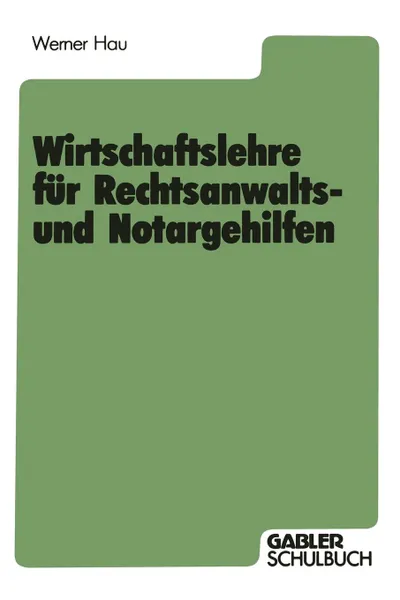 Werner Hau

Wirtschaftslehre für Rechtsanwalts- und Notargehilfen

GABLER SCHULBUCH